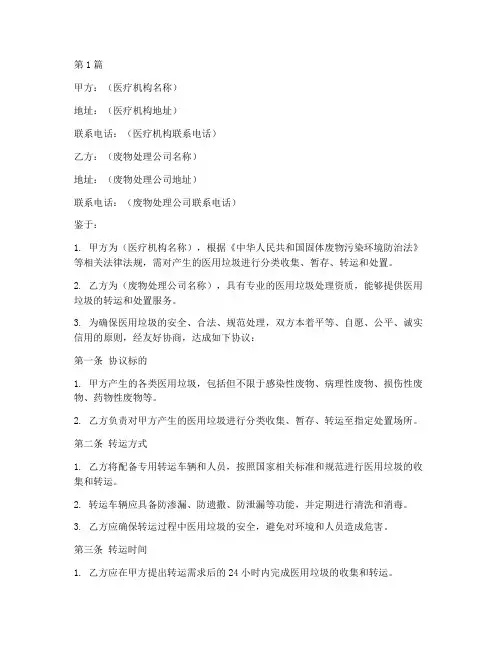 第1篇

甲方：（医疗机构名称）

地址：（医疗机构地址）

联系电话：（医疗机构联系电话）

乙方：（废物处理公司名称）

地址：（废物处理公司地址）

联系电话：（废物处理公司联系电话）

鉴于：

1. 甲方为（医疗机构名称），根据《中华人民共和国固体废物污染环境防治法》等相关法律法规，需对产生的医用垃圾进行分类收集、暂存、转运和处置。

2. 乙方为（废物处理公司名称），具有专业的医用垃圾处理资质，能够提供医用垃圾的转运和处置服务。

3. 为确保医用垃圾的安全、合法、规范处理，双方本着平等、自愿、公平、诚实信用的原则，经友好协商，达成如下协议：

第一条 协议标的

1. 甲方产生的各类医用垃圾，包括但不限于感染性废物、病理性废物、损伤性废物、药物性废物等。

2. 乙方负责对甲方产生的医用垃圾进行分类收集、暂存、转运至指定处置场所。

第二条 转运方式

1. 乙方将配备专用转运车辆和人员，按照国家相关标准和规范进行医用垃圾的收集和转运。

2. 转运车辆应具备防渗漏、防遗撒、防泄漏等功能，并定期进行清洗和消毒。

3. 乙方应确保转运过程中医用垃圾的安全，避免对环境和人员造成危害。

第三条 转运时间

1. 乙方应在甲方提出转运需求后的24小时内完成医用垃圾的收集和转运。